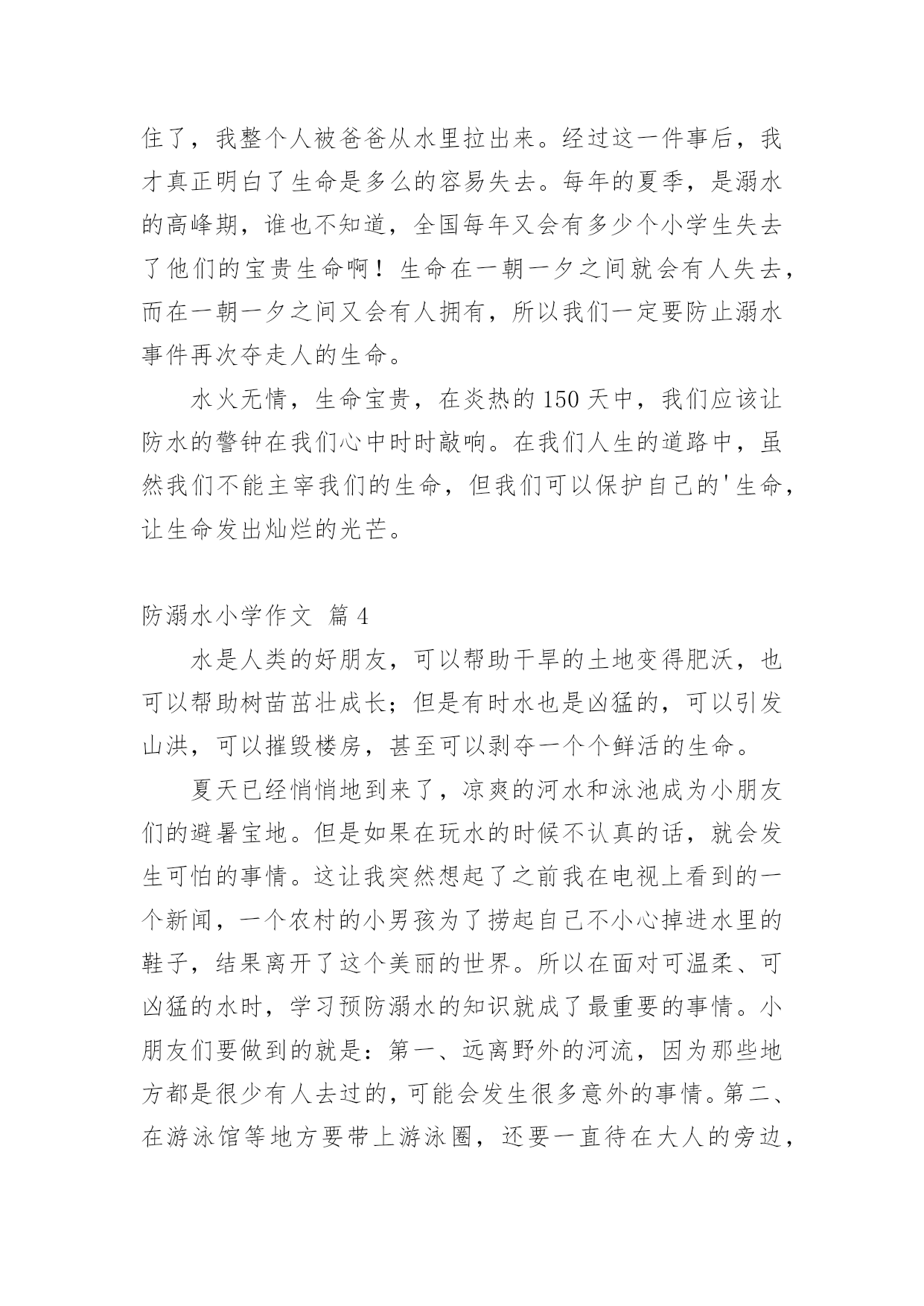 住了，我整个人被爸爸从水里拉出来。经过这一件事后，我才真正明白了生命是多么的容易失去。每年的夏季，是溺水的高峰期，谁也不知道，全国每年又会有多少个小学生失去了他们的宝贵生命啊！生命在一朝一夕之间就会有人失去，而在一朝一夕之间又会有人拥有，所以我们一定要防止溺水事件再次夺走人的生命。

水火无情，生命宝贵，在炎热的150天中，我们应该让防水的警钟在我们心中时时敲响。在我们人生的道路中，虽然我们不能主宰我们的生命，但我们可以保护自己的'生命，让生命发出灿烂的光芒。

防溺水小学作文 篇4

水是人类的好朋友，可以帮助干旱的土地变得肥沃，也可以帮助树苗茁壮成长；但是有时水也是凶猛的，可以引发山洪，可以摧毁楼房，甚至可以剥夺一个个鲜活的生命。

夏天已经悄悄地到来了，凉爽的河水和泳池成为小朋友们的避暑宝地。但是如果在玩水的时候不认真的话，就会发生可怕的事情。这让我突然想起了之前我在电视上看到的一个新闻，一个农村的小男孩为了捞起自己不小心掉进水里的鞋子，结果离开了这个美丽的世界。所以在面对可温柔、可凶猛的水时，学习预防溺水的知识就成了最重要的事情。小朋友们要做到的就是：第一、远离野外的河流，因为那些地方都是很少有人去过的，可能会发生很多意外的事情。第二、在游泳馆等地方要带上游泳圈，还要一直待在大人的旁边，